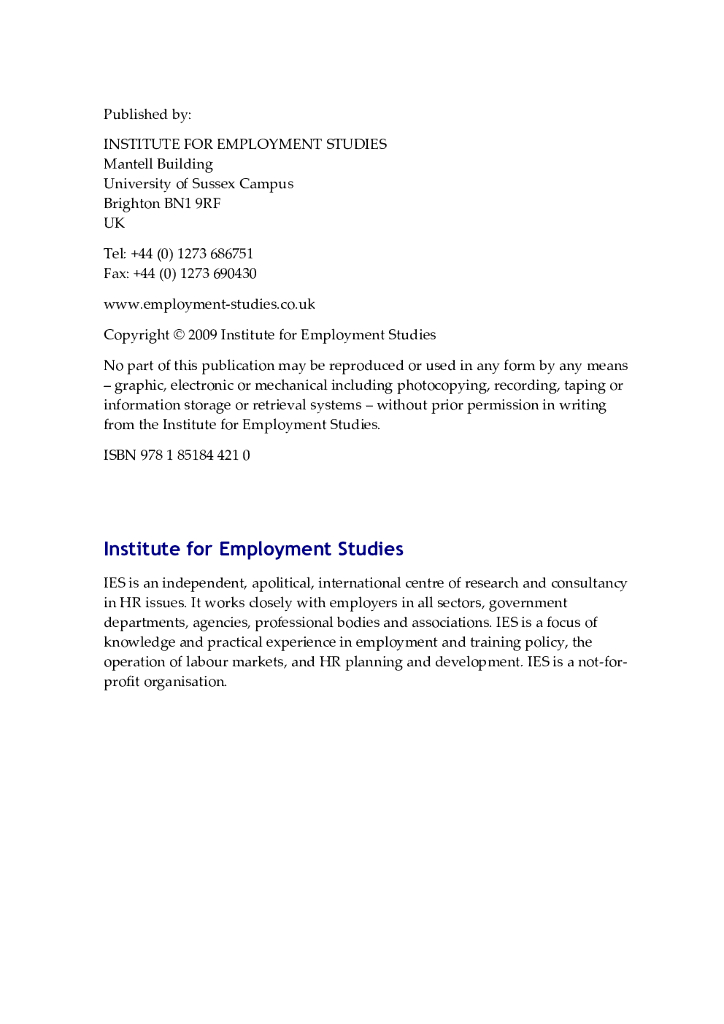 Published by:

INSTITUTE FOR EMPLOYMENT STUDIES
Mantell Building
University of Sussex Campus
Brighton BN1 9RF
UK

Tel: +44 (0) 1273 686751
Fax: +44 (0) 1273 690430

www.employment-studies.co.uk

Copyright © 2009 Institute for Employment Studies

No part of this publication may be reproduced or used in any form by any means – graphic, electronic or mechanical including photocopying, recording, taping or information storage or retrieval systems – without prior permission in writing from the Institute for Employment Studies.

ISBN 978 1 85184 421 0

Institute for Employment Studies

IES is an independent, apolitical, international centre of research and consultancy in HR issues. It works closely with employers in all sectors, government departments, agencies, professional bodies and associations. IES is a focus of knowledge and practical experience in employment and training policy, the operation of labour markets, and HR planning and development. IES is a not-for-profit organisation.